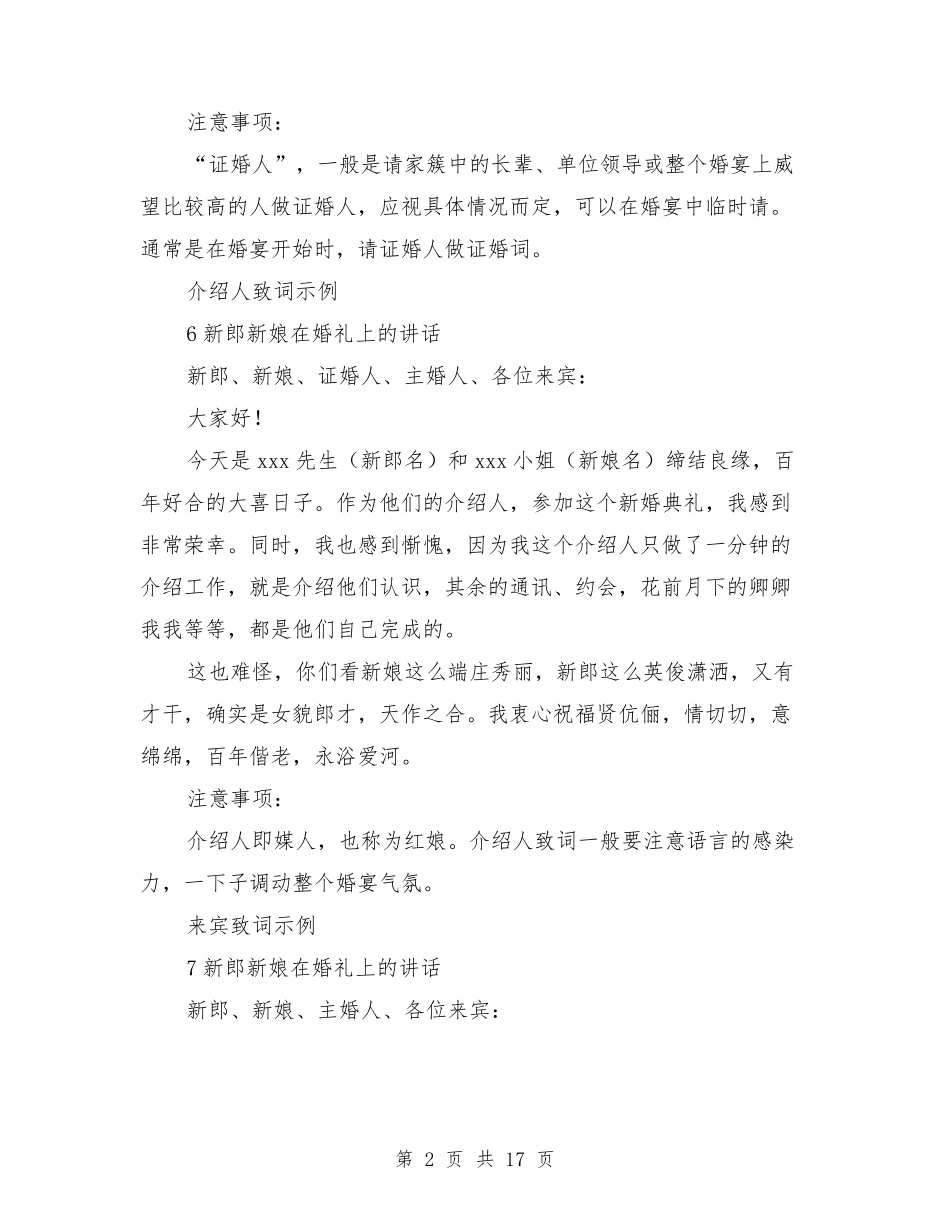 注意事项：

“证婚人”，一般是请家簇中的长辈、单位领导或整个婚宴上威望比较高的人做证婚人，应视具体情况而定，可以在婚宴中临时请。通常是在婚宴开始时，请证婚人做证婚词。

介绍人致词示例

6 新郎新娘在婚礼上的讲话

新郎、新娘、证婚人、主婚人、各位来宾：

大家好！

今天是 xxx 先生（新郎名）和 xxx 小姐（新娘名）缔结良缘，百年好合的大喜日子。作为他们的介绍人，参加这个新婚典礼，我感到非常荣幸。同时，我也感到惭愧，因为我这个介绍人只做了一分钟的介绍工作，就是介绍他们认识，其余的通讯、约会，花前月下的卿卿我我等等，都是他们自己完成的。

这也难怪，你们看新娘这么端庄秀丽，新郎这么英俊潇洒，又有才干，确实是女貌郎才，天作之合。我衷心祝福贤伉俪，情切切，意绵绵，百年偕老，永浴爱河。

注意事项：

介绍人即媒人，也称为红娘。介绍人致词一般要注意语言的感染力，一下子调动整个婚宴气氛。

来宾致词示例

7 新郎新娘在婚礼上的讲话

新郎、新娘、主婚人、各位来宾：

第 2 页 共 17 页